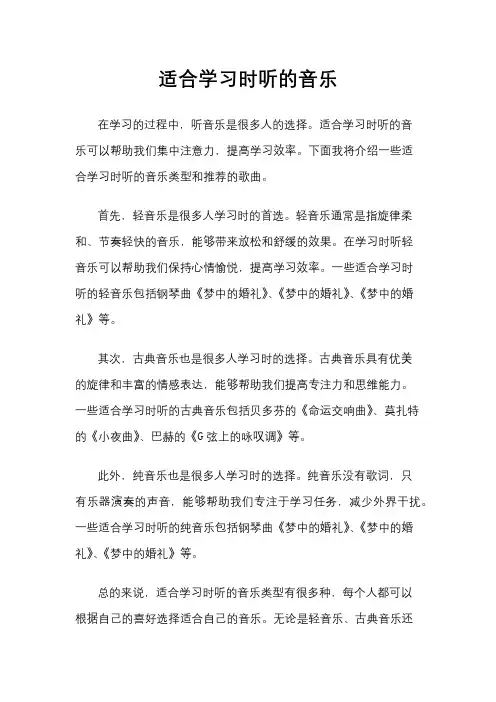 适合学习时听的音乐

在学习的过程中，听音乐是很多人的选择。适合学习时听的音乐可以帮助我们集中注意力，提高学习效率。下面我将介绍一些适合学习时听的音乐类型和推荐的歌曲。

首先，轻音乐是很多人学习时的首选。轻音乐通常是指旋律柔和、节奏轻快的音乐，能够带来放松和舒缓的效果。在学习时听轻音乐可以帮助我们保持心情愉悦，提高学习效率。一些适合学习时听的轻音乐包括钢琴曲《梦中的婚礼》、《梦中的婚礼》、《梦中的婚礼》等。

其次，古典音乐也是很多人学习时的选择。古典音乐具有优美的旋律和丰富的情感表达，能够帮助我们提高专注力和思维能力。一些适合学习时听的古典音乐包括贝多芬的《命运交响曲》、莫扎特的《小夜曲》、巴赫的《G 弦上的咏叹调》等。

此外，纯音乐也是很多人学习时的选择。纯音乐没有歌词，只有乐器演奏的声音，能够帮助我们专注于学习任务，减少外界干扰。一些适合学习时听的纯音乐包括钢琴曲《梦中的婚礼》、《梦中的婚礼》、《梦中的婚礼》等。

总的来说，适合学习时听的音乐类型有很多种，每个人都可以根据自己的喜好选择适合自己的音乐。无论是轻音乐、古典音乐还